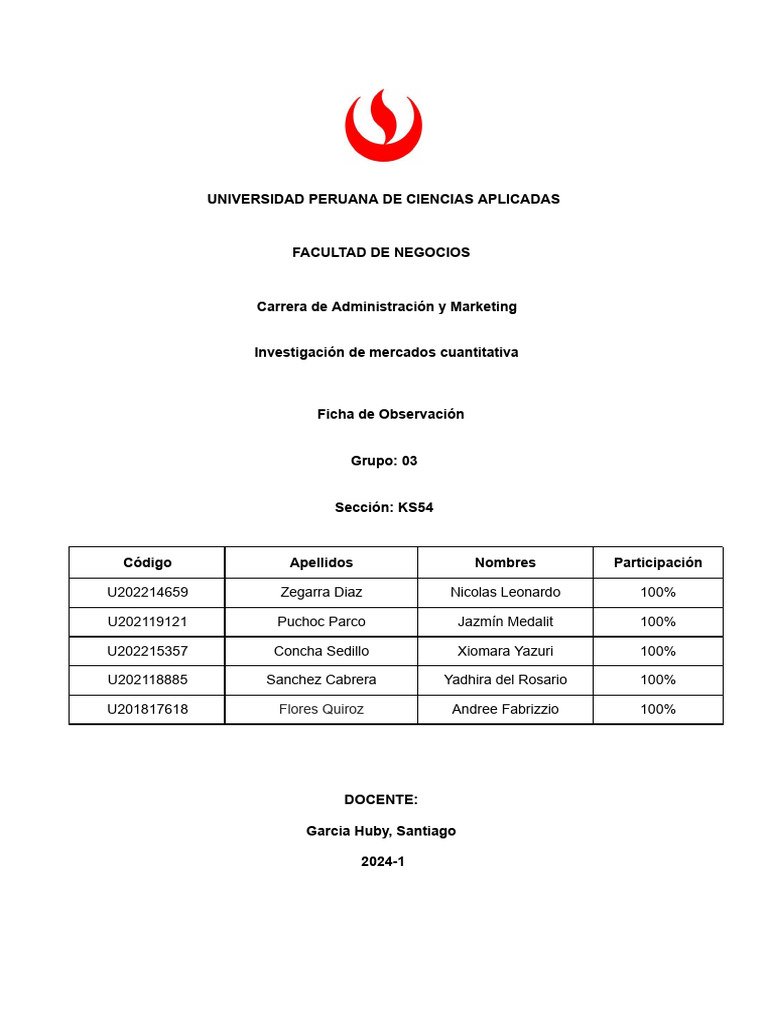 UNIVERSIDAD PERUANA DE CIENCIAS APLICADAS

FACULTAD DE NEGOCIOS

Carrera de Administración y Marketing

Investigación de mercados cuantitativa

Ficha de Observación

Grupo: 03

Sección: KS54

| Código | Apellidos | Nombres | Participación |
|---|---|---|---|
| U202214659 | Zegarra Diaz | Nicolas Leonardo | 100% |
| U202119121 | Puchoc Parco | Jazmín Medalit | 100% |
| U202215357 | Concha Sedillo | Xiomara Yazuri | 100% |
| U202118885 | Sanchez Cabrera | Yadhira del Rosario | 100% |
| U201817618 | Flores Quiroz | Andree Fabrizzio | 100% |

DOCENTE:

Garcia Huby, Santiago

2024-1